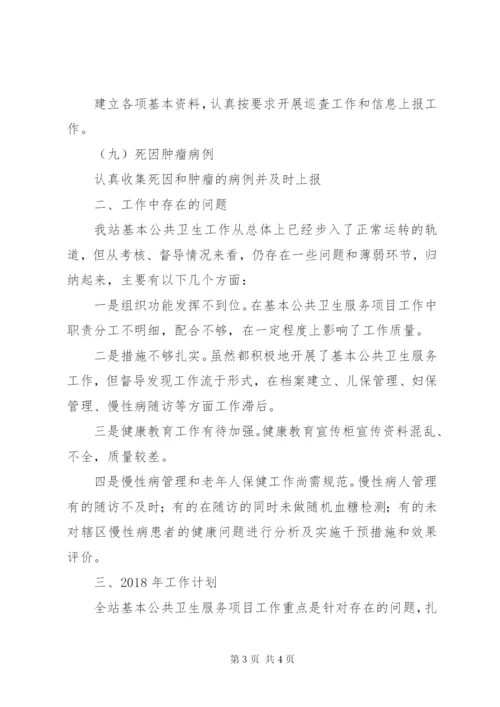 建立各项基本资料，认真按要求开展巡查工作和信息上报工作。

（九）死因肿瘤病例

认真收集死因和肿瘤的病例并及时上报

二、工作中存在的问题

我站基本公共卫生工作从总体上已经步入了正常运转的轨道，但从考核、督导情况来看，仍存在一些问题和薄弱环节，归纳起来，主要有以下几个方面：

一是组织功能发挥不到位。在基本公共卫生服务项目工作中职责分工不明细，配合不够，在一定程度上影响了工作质量。

二是措施不够扎实。虽然都积极地开展了基本公共卫生服务工作，但督导发现工作流于形式，在档案建立、儿保管理、妇保管理、慢性病随访等方面工作滞后。

三是健康教育工作有待加强。健康教育宣传柜宣传资料混乱、不全，质量较差。

四是慢性病管理和老年人保健工作尚需规范。慢性病人管理有的随访不及时；有的在随访的同时未做随机血糖检测；有的未对辖区慢性病患者的健康问题进行分析及实施干预措施和效果评价。

三、2018 年工作计划

全站基本公共卫生服务项目工作重点是针对存在的问题，扎

第 3 页 共 4 页